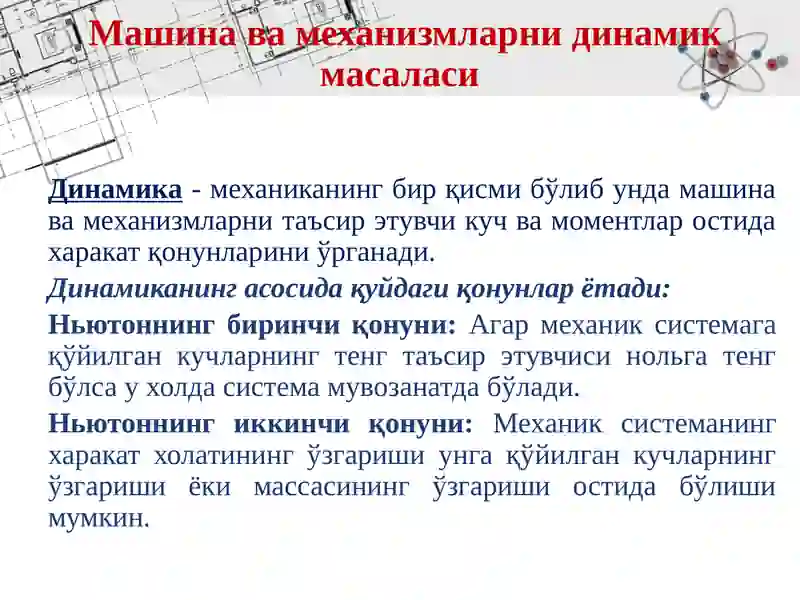 Машина ва механизмларни динамик масаласи

Динамика - механиканинг бир қисми бўлиб унда машина ва механизмларни таъсир этувчи куч ва моментлар остида харакат қонунларини ўрганади.

Динамиканинг асосида қуйдаги қонунлар ётади:

Ньютоннинг биринчи қонуни: Агар механик системага қўйилган кучларнинг тенг таъсир этувчиси нольга тенг бўлса у холда система мувозанатда бўлади.

Ньютоннинг иккинчи қонуни: Механик системанинг харакат холатининг ўзгариши унга қўйилган кучларнинг ўзгариши ёки массасининг ўзгариши остида бўлиши мумкин.